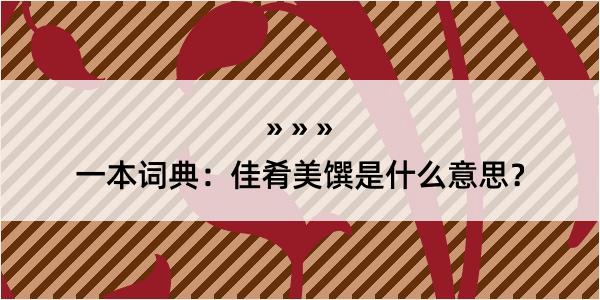 » » »

一本词典：佳肴美馔是什么意思？